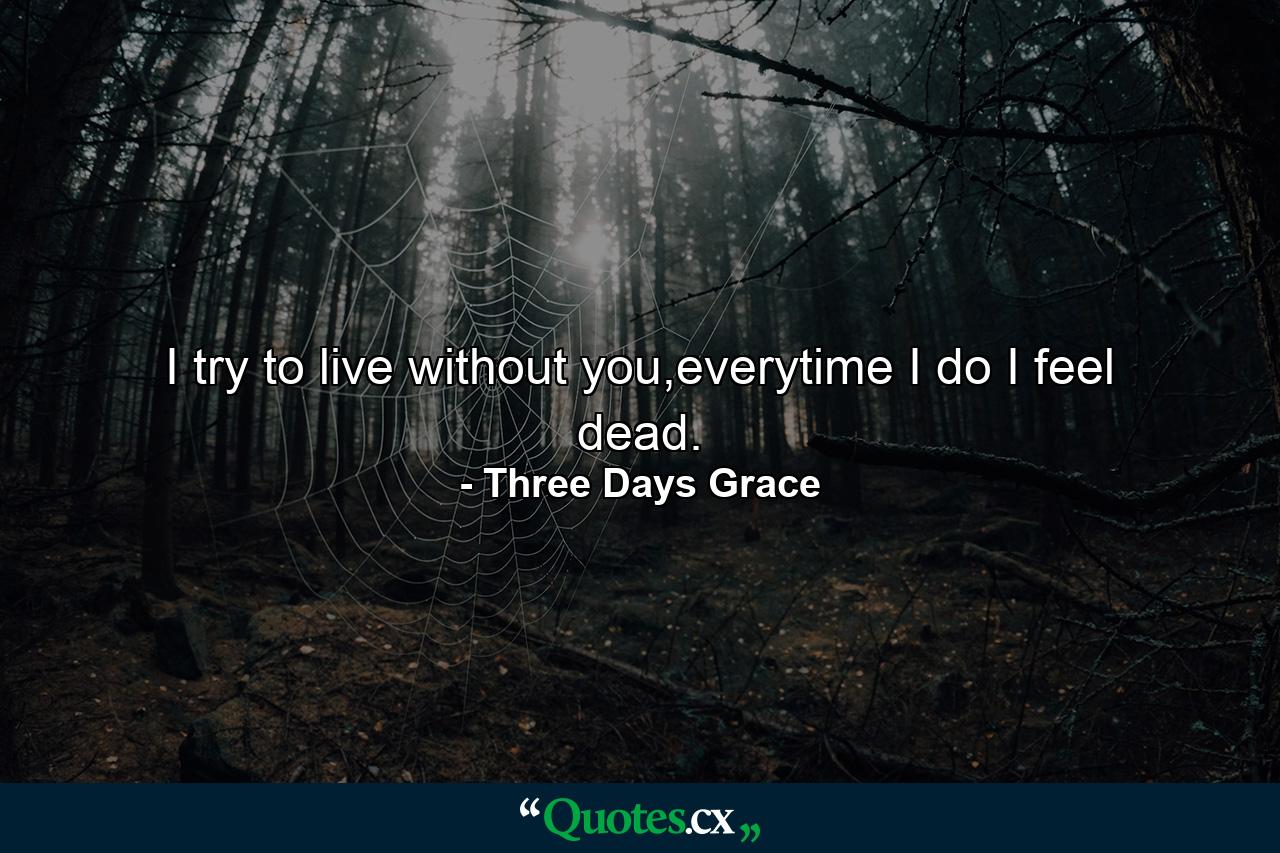 I try to live without you,everytime I do I feel dead.

- Three Days Grace

“Quotes.cx„